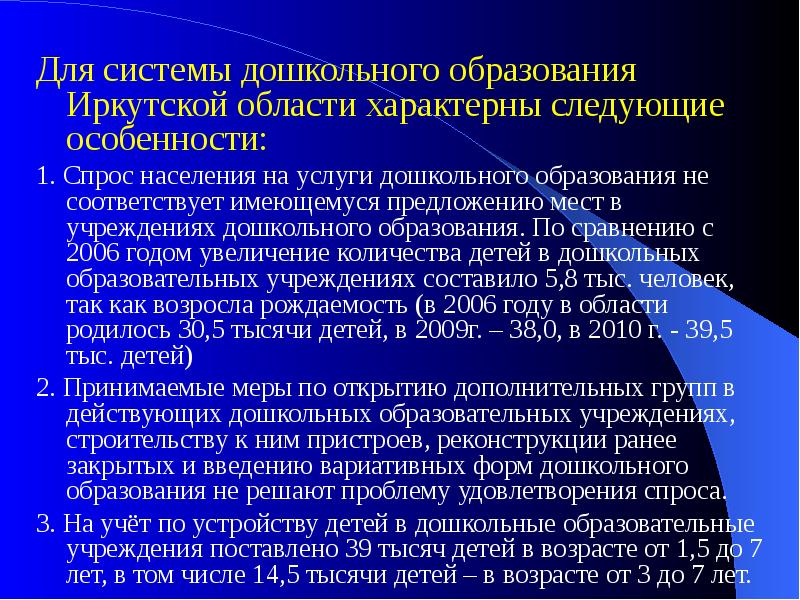 Для системы дошкольного образования Иркутской области характерны следующие особенности:

1. Спрос населения на услуги дошкольного образования не соответствует имеющемуся предложению мест в учреждениях дошкольного образования. По сравнению с 2006 годом увеличение количества детей в дошкольных образовательных учреждениях составило 5,8 тыс. человек, так как возросла рождаемость (в 2006 году в области родилось 30,5 тысячи детей, в 2009г. – 38,0, в 2010 г. - 39,5 тыс. детей)

2. Принимаемые меры по открытию дополнительных групп в действующих дошкольных образовательных учреждениях, строительству к ним пристроев, реконструкции ранее закрытых и введению вариативных форм дошкольного образования не решают проблему удовлетворения спроса.

3. На учёт по устройству детей в дошкольные образовательные учреждения поставлено 39 тысяч детей в возрасте от 1,5 до 7 лет, в том числе 14,5 тысячи детей – в возрасте от 3 до 7 лет.